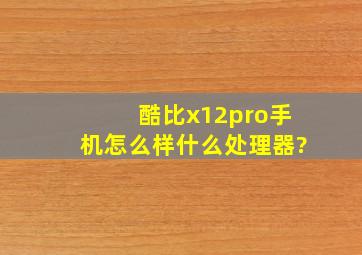 酷比x12pro手机怎么样什么处理器?